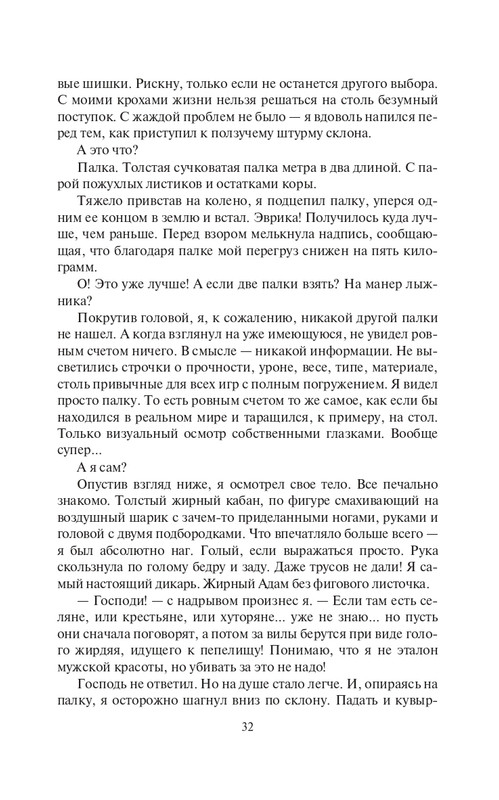 вые шишки. Рискну, только если не останется другого выбора. С моими крохами жизни нельзя решаться на столь безумный поступок. С жаждой проблем не было — я вдоволь напился перед тем, как приступил к ползучему штурму склона.

А это что?

Палка. Толстая сучковатая палка метра в два длиной. С парой пожухлых листиков и остатками коры.

Тяжело привстав на колено, я подцепил палку, уперся одним ее концом в землю и встал. Эврика! Получилось куда лучше, чем раньше. Перед взором мелькнула надпись, сообщающая, что благодаря палке мой перегруз снижен на пять килограмм.

О! Это уже лучше! А если две палки взять? На манер лыжника?

Покрутив головой, я, к сожалению, никакой другой палки не нашел. А когда взглянул на уже имеющуюся, не увидел ровным счетом ничего. В смысле — никакой информации. Не высветились строчки о прочности, уроне, весе, типе, материале, столь привычные для всех игр с полным погружением. Я видел просто палку. То есть ровным счетом то же самое, как если бы находился в реальном мире и таращился, к примеру, на стол. Только визуальный осмотр собственными глазками. Вообще супер...

А я сам?

Опустив взгляд ниже, я осмотрел свое тело. Все печально знакомо. Толстый жирный кабан, по фигуре смахивающий на воздушный шарик с зачем-то приделанными ногами, руками и головой с двумя подбородками. Что впечатляло больше всего — я был абсолютно наг. Голый, если выражаться просто. Рука скользнула по голому бедру и заду. Даже трусов не дали! Я самый настоящий дикарь. Жирный Адам без фигового листочка.

— Господи! — с надрывом произнес я. — Если там есть селяне, или крестьяне, или хуторяне... уже не знаю... но пусть они сначала поговорят, а потом за вилы берутся при виде голого жирдяя, идущего к пепелищу! Понимаю, что я не эталон мужской красоты, но убивать за это не надо!

Господь не ответил. Но на душе стало легче. И, опираясь на палку, я осторожно шагнул вниз по склону. Падать и кувыр-

32